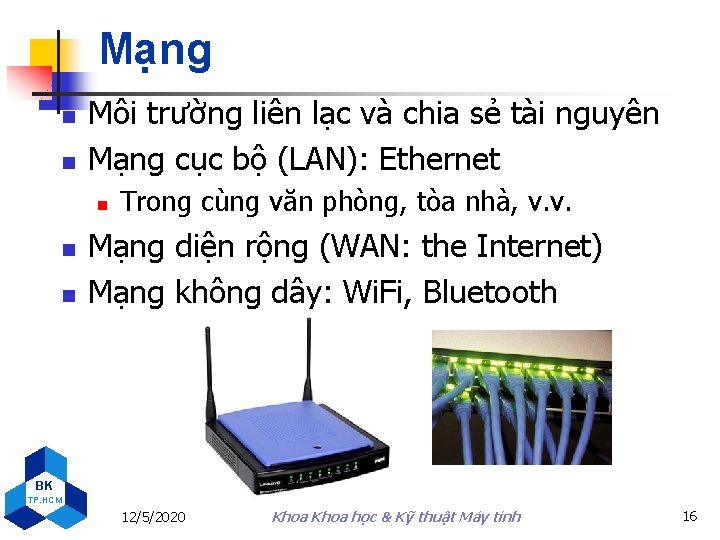 Mạng

Môi trường liên lạc và chia sẻ tài nguyên

Mạng cục bộ (LAN): Ethernet

Trong cùng văn phòng, tòa nhà, v.v.

Mạng diện rộng (WAN: the Internet)

Mạng không dây: WiFi, Bluetooth

BK
TP.HCM

12/5/2020

Khoa Khoa học & Kỹ thuật Máy tính

16